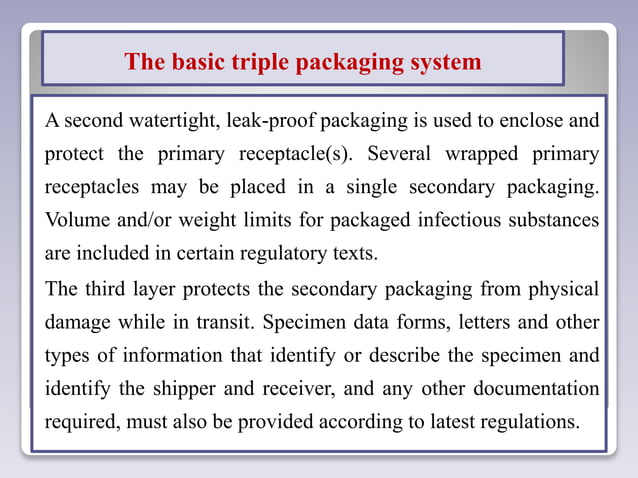 The basic triple packaging system

A second watertight, leak-proof packaging is used to enclose and protect the primary receptacle(s). Several wrapped primary receptacles may be placed in a single secondary packaging. Volume and/or weight limits for packaged infectious substances are included in certain regulatory texts.

The third layer protects the secondary packaging from physical damage while in transit. Specimen data forms, letters and other types of information that identify or describe the specimen and identify the shipper and receiver, and any other documentation required, must also be provided according to latest regulations.